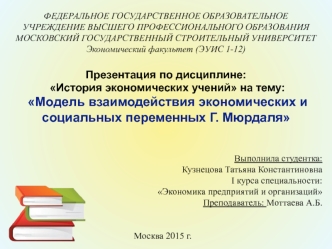 ФЕДЕРАЛЬНОЕ ГОСУДАРСТВЕННОЕ ОБРАЗОВАТЕЛЬНОЕ УЧРЕЖДЕНИЕ ВЫСШЕГО ПРОФЕССИОНАЛЬНОГО ОБРАЗОВАНИЯ МОСКОВСКИЙ ГОСУДАРСТВЕННЫЙ СТРОИТЕЛЬНЫЙ УНИВЕРСИТЕТ
Экономический факультет (ЭУИС 1-12)

Презентация по дисциплине:
«История экономических учений» на тему:
«Модель взаимодействия экономических и социальных переменных Г. Мюрдаля»

Выполнила студентка:
Кузнецова Татьяна Константиновна
I курса специальности:
«Экономика предприятий и организаций»
Преподаватель: Моттаева А.Б.

Москва 2015 г.